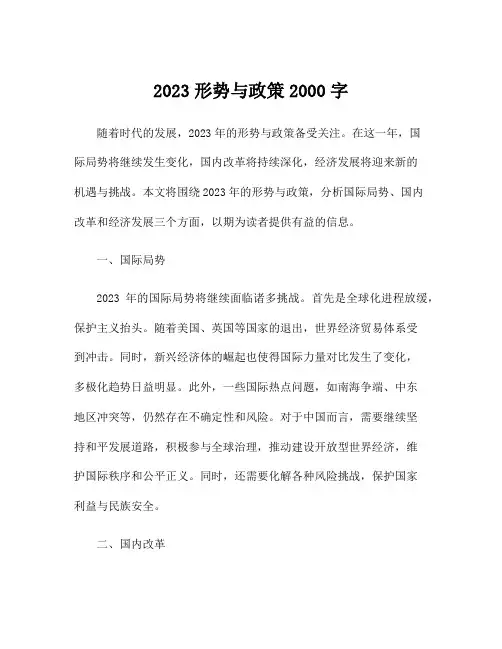 2023 形势与政策 2000 字

随着时代的发展，2023 年的形势与政策备受关注。在这一年，国际局势将继续发生变化，国内改革将持续深化，经济发展将迎来新的机遇与挑战。本文将围绕 2023 年的形势与政策，分析国际局势、国内改革和经济发展三个方面，以期为读者提供有益的信息。

一、国际局势

2023 年的国际局势将继续面临诸多挑战。首先是全球化进程放缓，保护主义抬头。随着美国、英国等国家的退出，世界经济贸易体系受到冲击。同时，新兴经济体的崛起也使得国际力量对比发生了变化，多极化趋势日益明显。此外，一些国际热点问题，如南海争端、中东地区冲突等，仍然存在不确定性和风险。对于中国而言，需要继续坚持和平发展道路，积极参与全球治理，推动建设开放型世界经济，维护国际秩序和公平正义。同时，还需要化解各种风险挑战，保护国家利益与民族安全。

二、国内改革